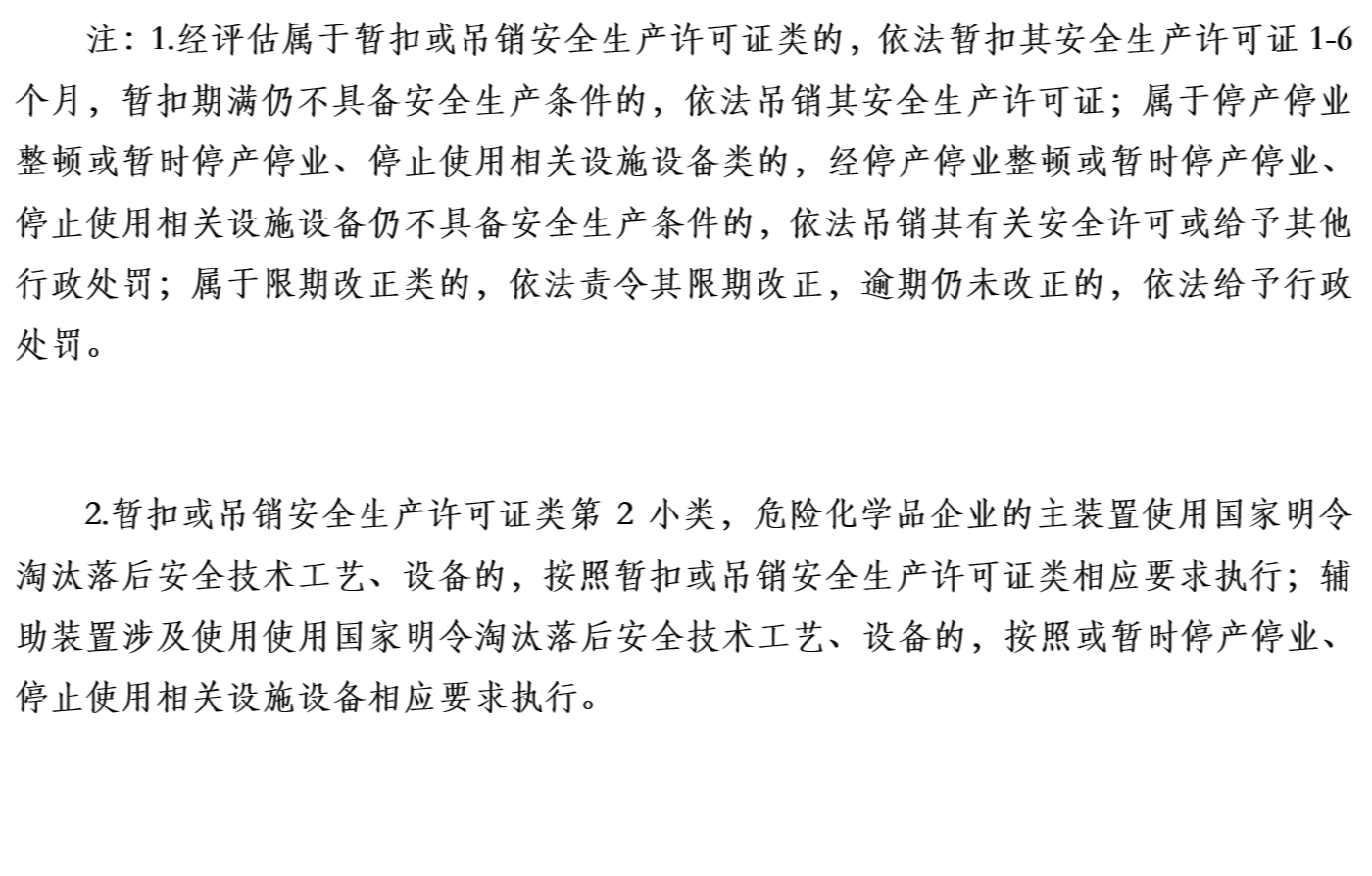 注：1.经评估属于暂扣或吊销安全生产许可证类的，依法暂扣其安全生产许可证 1-6 个月，暂扣期满仍不具备安全生产条件的，依法吊销其安全生产许可证；属于停产停业整顿或暂时停产停业、停止使用相关设施设备类的，经停产停业整顿或暂时停产停业、停止使用相关设施设备仍不具备安全生产条件的，依法吊销其有关安全许可或给予其他行政处罚；属于限期改正类的，依法责令其限期改正，逾期仍未改正的，依法给予行政处罚。

2.暂扣或吊销安全生产许可证类第 2 小类，危险化学品企业的主装置使用国家明令淘汰落后安全技术工艺、设备的，按照暂扣或吊销安全生产许可证类相应要求执行；辅助装置涉及使用使用国家明令淘汰落后安全技术工艺、设备的，按照或暂时停产停业、停止使用相关设施设备相应要求执行。